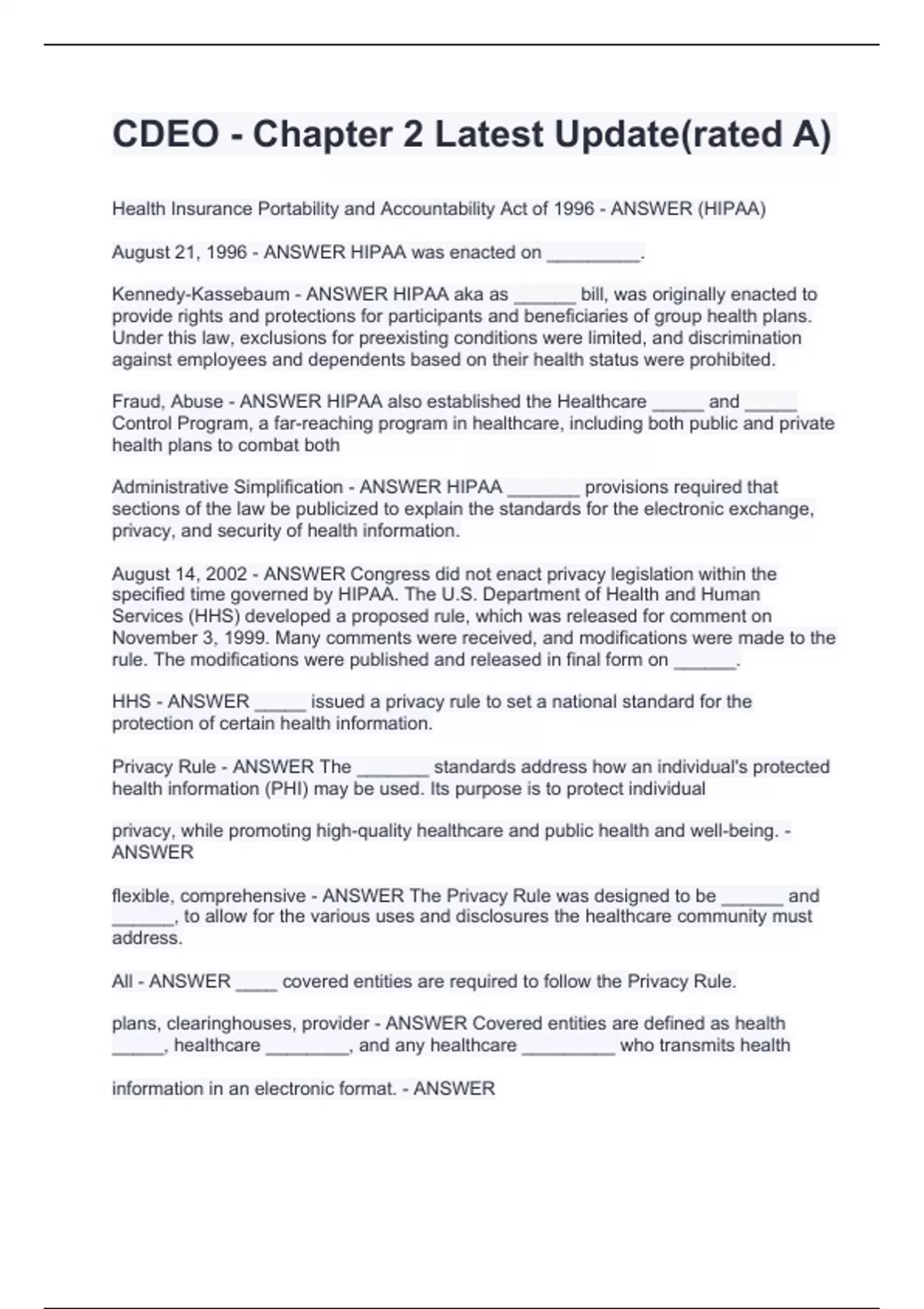 CDEO - Chapter 2 Latest Update(rated A)

Health Insurance Portability and Accountability Act of 1996 - ANSWER (HIPAA)

August 21, 1996 - ANSWER HIPAA was enacted on _________.

Kennedy-Kassebaum - ANSWER HIPAA aka as ______ bill, was originally enacted to provide rights and protections for participants and beneficiaries of group health plans. Under this law, exclusions for preexisting conditions were limited, and discrimination against employees and dependents based on their health status were prohibited.

Fraud, Abuse - ANSWER HIPAA also established the Healthcare _____ and _____ Control Program, a far-reaching program in healthcare, including both public and private health plans to combat both

Administrative Simplification - ANSWER HIPAA _______ provisions required that sections of the law be publicized to explain the standards for the electronic exchange, privacy, and security of health information.

August 14, 2002 - ANSWER Congress did not enact privacy legislation within the specified time governed by HIPAA. The U.S. Department of Health and Human Services (HHS) developed a proposed rule, which was released for comment on November 3, 1999. Many comments were received, and modifications were made to the rule. The modifications were published and released in final form on ______.

HHS - ANSWER _____ issued a privacy rule to set a national standard for the protection of certain health information.

Privacy Rule - ANSWER The _______ standards address how an individual's protected health information (PHI) may be used. Its purpose is to protect individual

privacy, while promoting high-quality healthcare and public health and well-being. - ANSWER

flexible, comprehensive - ANSWER The Privacy Rule was designed to be ______ and ______, to allow for the various uses and disclosures the healthcare community must address.

All - ANSWER ____ covered entities are required to follow the Privacy Rule.

plans, clearinghouses, provider - ANSWER Covered entities are defined as health _____, healthcare ________, and any healthcare _________ who transmits health

information in an electronic format. - ANSWER